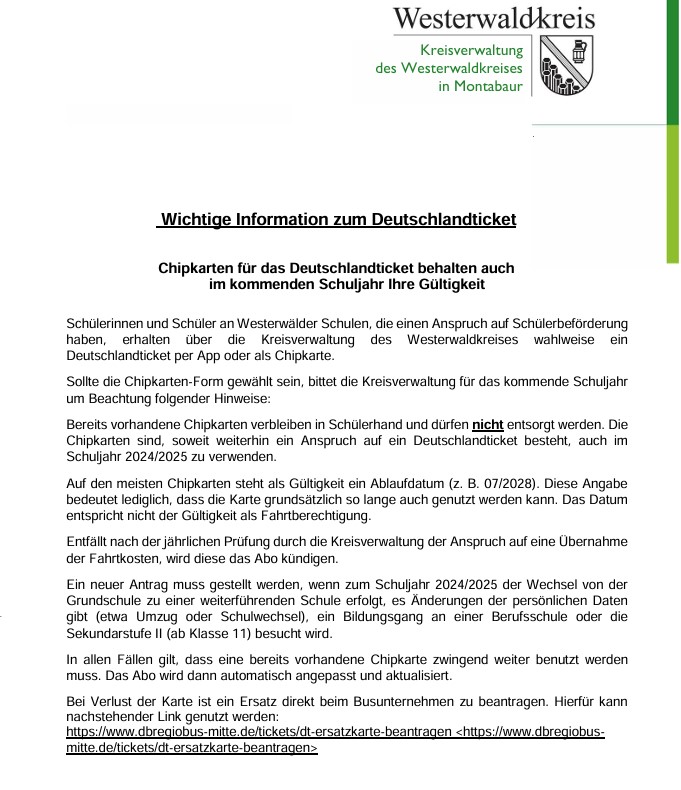 Westerwaldkreis

Kreisverwaltung
des Westerwaldkreises
in Montabaur

Wichtige Information zum Deutschlandticket

Chipkarten für das Deutschlandticket behalten auch im kommenden Schuljahr Ihre Gültigkeit

Schülerinnen und Schüler an Westerwälder Schulen, die einen Anspruch auf Schülerbeförderung haben, erhalten über die Kreisverwaltung des Westerwaldkreises wahlweise ein Deutschlandticket per App oder als Chipkarte.

Sollte die Chipkarten-Form gewählt sein, bittet die Kreisverwaltung für das kommende Schuljahr um Beachtung folgender Hinweise:

Bereits vorhandene Chipkarten verbleiben in Schülerhand und dürfen nicht entsorgt werden. Die Chipkarten sind, soweit weiterhin ein Anspruch auf ein Deutschlandticket besteht, auch im Schuljahr 2024/2025 zu verwenden.

Auf den meisten Chipkarten steht als Gültigkeit ein Ablaufdatum (z. B. 07/2028). Diese Angabe bedeutet lediglich, dass die Karte grundsätzlich so lange auch genutzt werden kann. Das Datum entspricht nicht der Gültigkeit als Fahrtberechtigung.

Entfällt nach der jährlichen Prüfung durch die Kreisverwaltung der Anspruch auf eine Übernahme der Fahrtkosten, wird diese das Abo kündigen.

Ein neuer Antrag muss gestellt werden, wenn zum Schuljahr 2024/2025 der Wechsel von der Grundschule zu einer weiterführenden Schule erfolgt, es Änderungen der persönlichen Daten gibt (etwa Umzug oder Schulwechsel), ein Bildungsgang an einer Berufsschule oder die Sekundarstufe II (ab Klasse 11) besucht wird.

In allen Fällen gilt, dass eine bereits vorhandene Chipkarte zwingend weiter benutzt werden muss. Das Abo wird dann automatisch angepasst und aktualisiert.

Bei Verlust der Karte ist ein Ersatz direkt beim Busunternehmen zu beantragen. Hierfür kann nachstehender Link genutzt werden:
https://www.dbregiobus-mitte.de/tickets/dt-ersatzkarte-beantragen <https://www.dbregiobus-mitte.de/tickets/dt-ersatzkarte-beantragen>